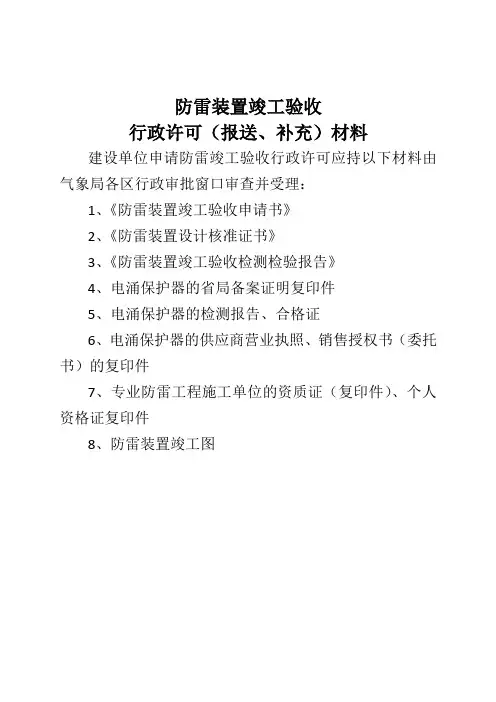 防雷装置竣工验收
行政许可（报送、补充）材料

建设单位申请防雷竣工验收行政许可应持以下材料由气象局各区行政审批窗口审查并受理：

1、《防雷装置竣工验收申请书》

2、《防雷装置设计核准证书》

3、《防雷装置竣工验收检测检验报告》

4、电涌保护器的省局备案证明复印件

5、电涌保护器的检测报告、合格证

6、电涌保护器的供应商营业执照、销售授权书（委托书）的复印件

7、专业防雷工程施工单位的资质证（复印件）、个人资格证复印件

8、防雷装置竣工图